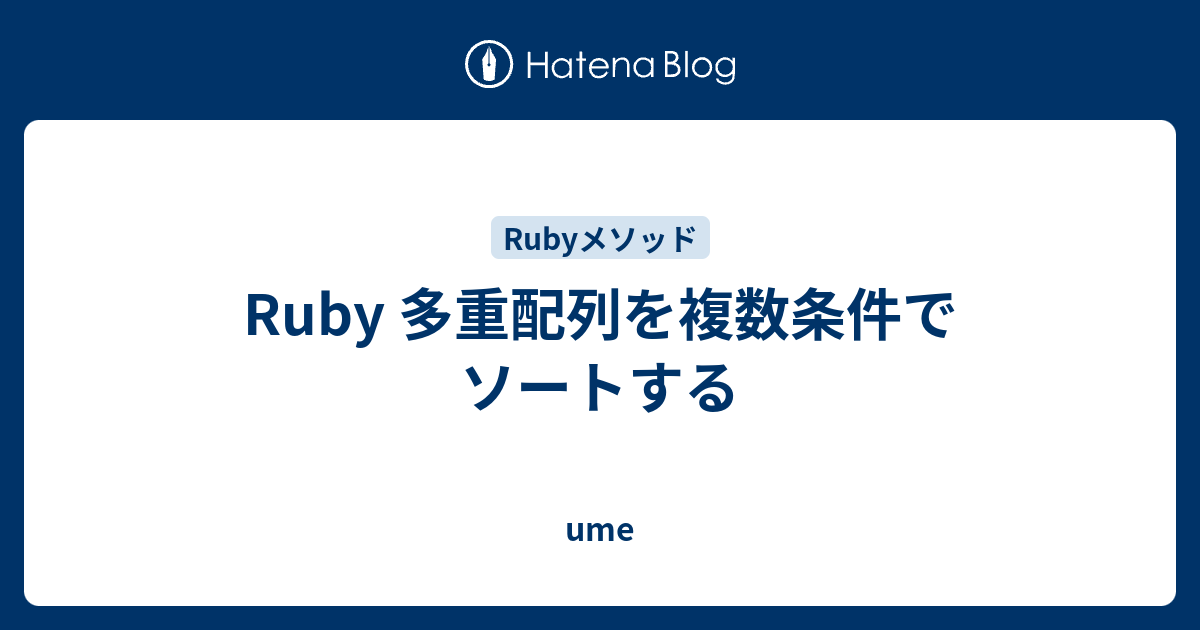 Hatena Blog

Rubyメソッド

Ruby 多重配列を複数条件でソートする

ume